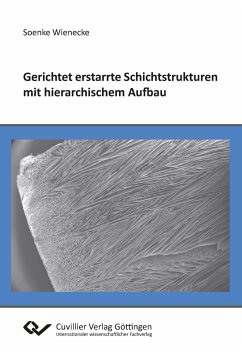 Soenke Wienecke

Gerichtet erstarrte Schichtstrukturen mit hierarchischem Aufbau

Cuvillier Verlag Göttingen
Internationaler wissenschaftlicher Fachverlag